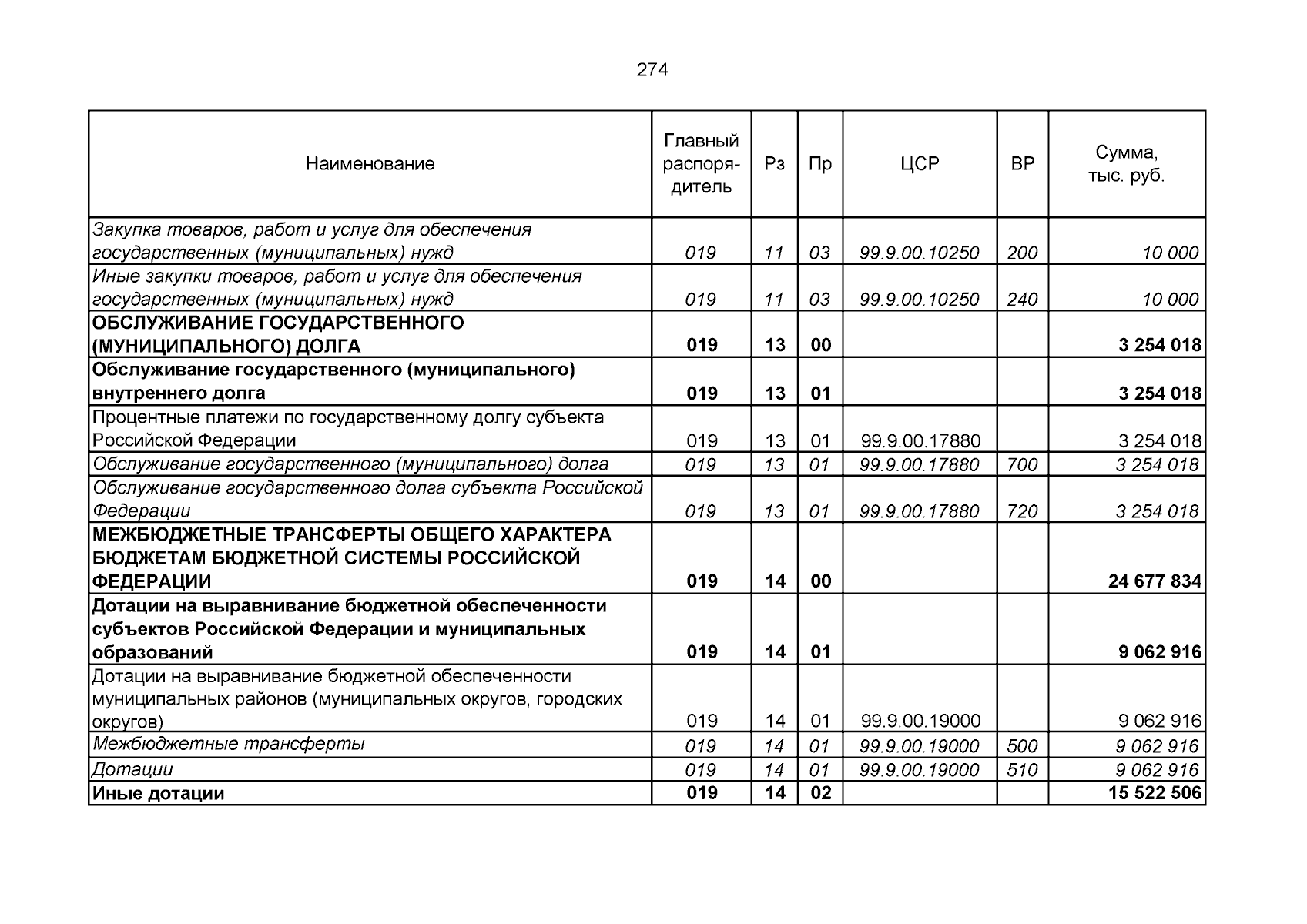 274

| Наименование | Главный распорядитель | Рз | Пр | ЦСР | ВР | Сумма, тыс. руб. |
|---|---|---|---|---|---|---|
| Закупка товаров, работ и услуг для обеспечения государственных (муниципальных) нужд | 019 | 11 | 03 | 99.9.00.10250 | 200 | 10 000 |
| Иные закупки товаров, работ и услуг для обеспечения государственных (муниципальных) нужд | 019 | 11 | 03 | 99.9.00.10250 | 240 | 10 000 |
| ОБСЛУЖИВАНИЕ ГОСУДАРСТВЕННОГО (МУНИЦИПАЛЬНОГО) ДОЛГА | 019 | 13 | 00 | | | 3 254 018 |
| Обслуживание государственного (муниципального) внутреннего долга | 019 | 13 | 01 | | | 3 254 018 |
| Процентные платежи по государственному долгу субъекта Российской Федерации | 019 | 13 | 01 | 99.9.00.17880 | | 3 254 018 |
| Обслуживание государственного (муниципального) долга | 019 | 13 | 01 | 99.9.00.17880 | 700 | 3 254 018 |
| Обслуживание государственного долга субъекта Российской Федерации | 019 | 13 | 01 | 99.9.00.17880 | 720 | 3 254 018 |
| МЕЖБЮДЖЕТНЫЕ ТРАНСФЕРТЫ ОБЩЕГО ХАРАКТЕРА БЮДЖЕТАМ БЮДЖЕТНОЙ СИСТЕМЫ РОССИЙСКОЙ ФЕДЕРАЦИИ | 019 | 14 | 00 | | | 24 677 834 |
| Дотации на выравнивание бюджетной обеспеченности субъектов Российской Федерации и муниципальных образований | 019 | 14 | 01 | | | 9 062 916 |
| Дотации на выравнивание бюджетной обеспеченности муниципальных районов (муниципальных округов, городских округов) | 019 | 14 | 01 | 99.9.00.19000 | | 9 062 916 |
| Межбюджетные трансферты | 019 | 14 | 01 | 99.9.00.19000 | 500 | 9 062 916 |
| Дотации | 019 | 14 | 01 | 99.9.00.19000 | 510 | 9 062 916 |
| Иные дотации | 019 | 14 | 02 | | | 15 522 506 |